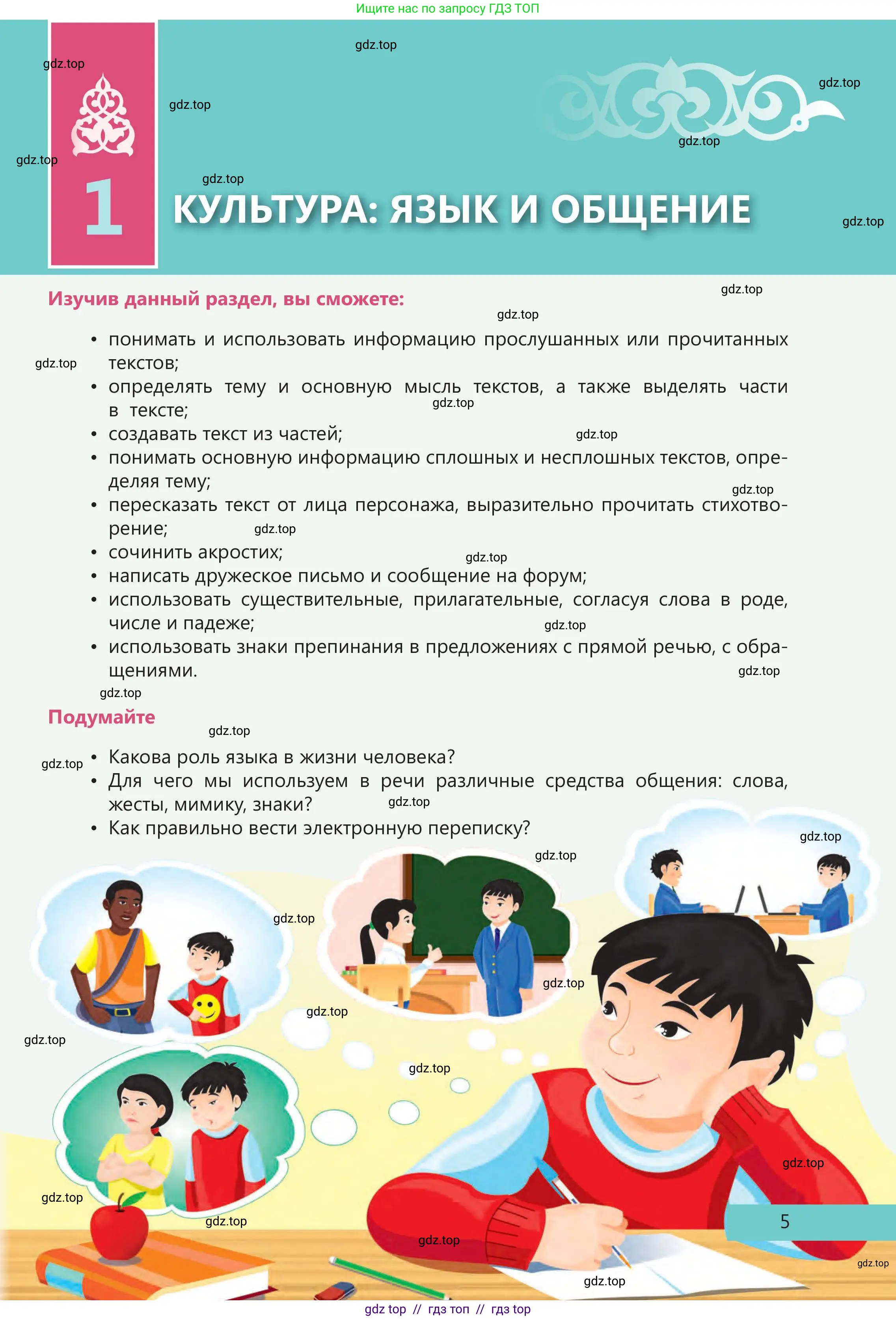 Ищите нас по запросу ГДЗ ТОП

1

КУЛЬТУРА: ЯЗЫК И ОБЩЕНИЕ

Изучив данный раздел, вы сможете:

• понимать и использовать информацию прослушанных или прочитанных текстов;
• определять тему и основную мысль текстов, а также выделять части в тексте;
• создавать текст из частей;
• понимать основную информацию сплошных и несплошных текстов, определяя тему;
• пересказать текст от лица персонажа, выразительно прочитать стихотворение;
• сочинить акростих;
• написать дружеское письмо и сообщение на форум;
• использовать существительные, прилагательные, согласуя слова в роде, числе и падеже;
• использовать знаки препинания в предложениях с прямой речью, с обращениями.

Подумайте

• Какова роль языка в жизни человека?
• Для чего мы используем в речи различные средства общения: слова, жесты, мимику, знаки?
• Как правильно вести электронную переписку?

5

gdz top // гдз топ // гдз top

gdz.top